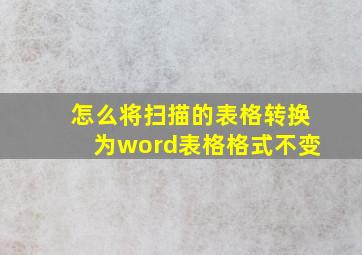 怎么将扫描的表格转换为word表格格式不变